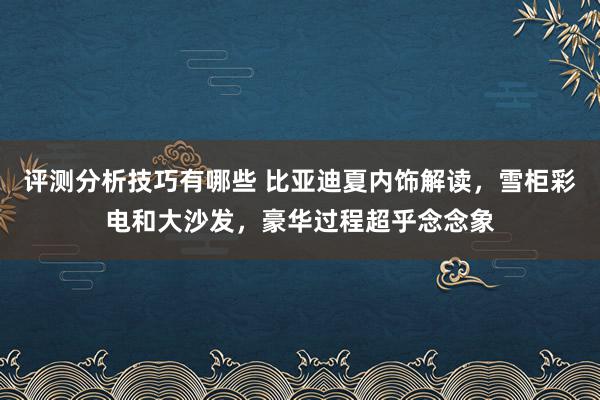 评测分析技巧有哪些 比亚迪夏内饰解读，雪柜彩电和大沙发，豪华过程超乎念念象